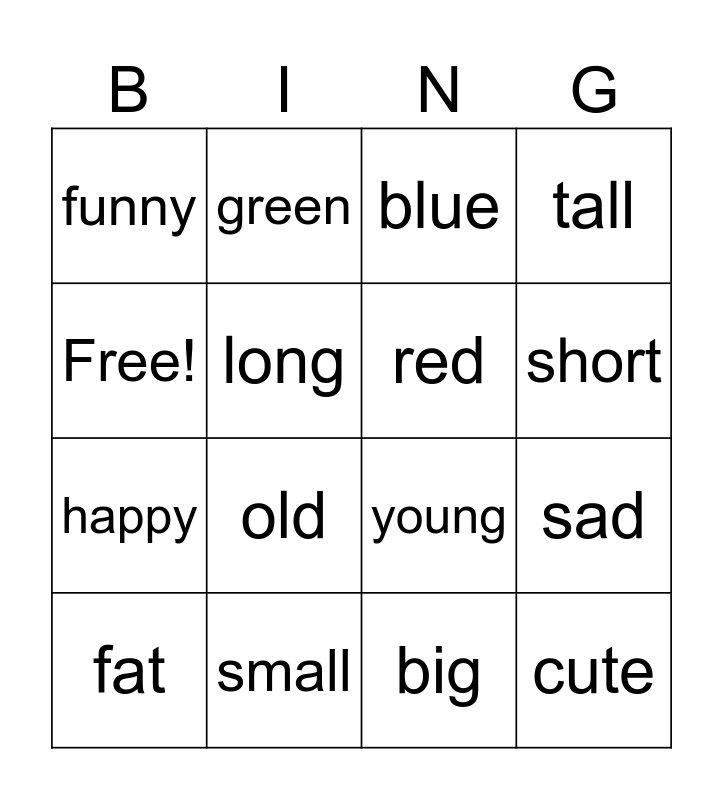 | B | I | N | G |
|---|---|---|---|
| funny | green | blue | tall |
| Free! | long | red | short |
| happy | old | young | sad |
| fat | small | big | cute |